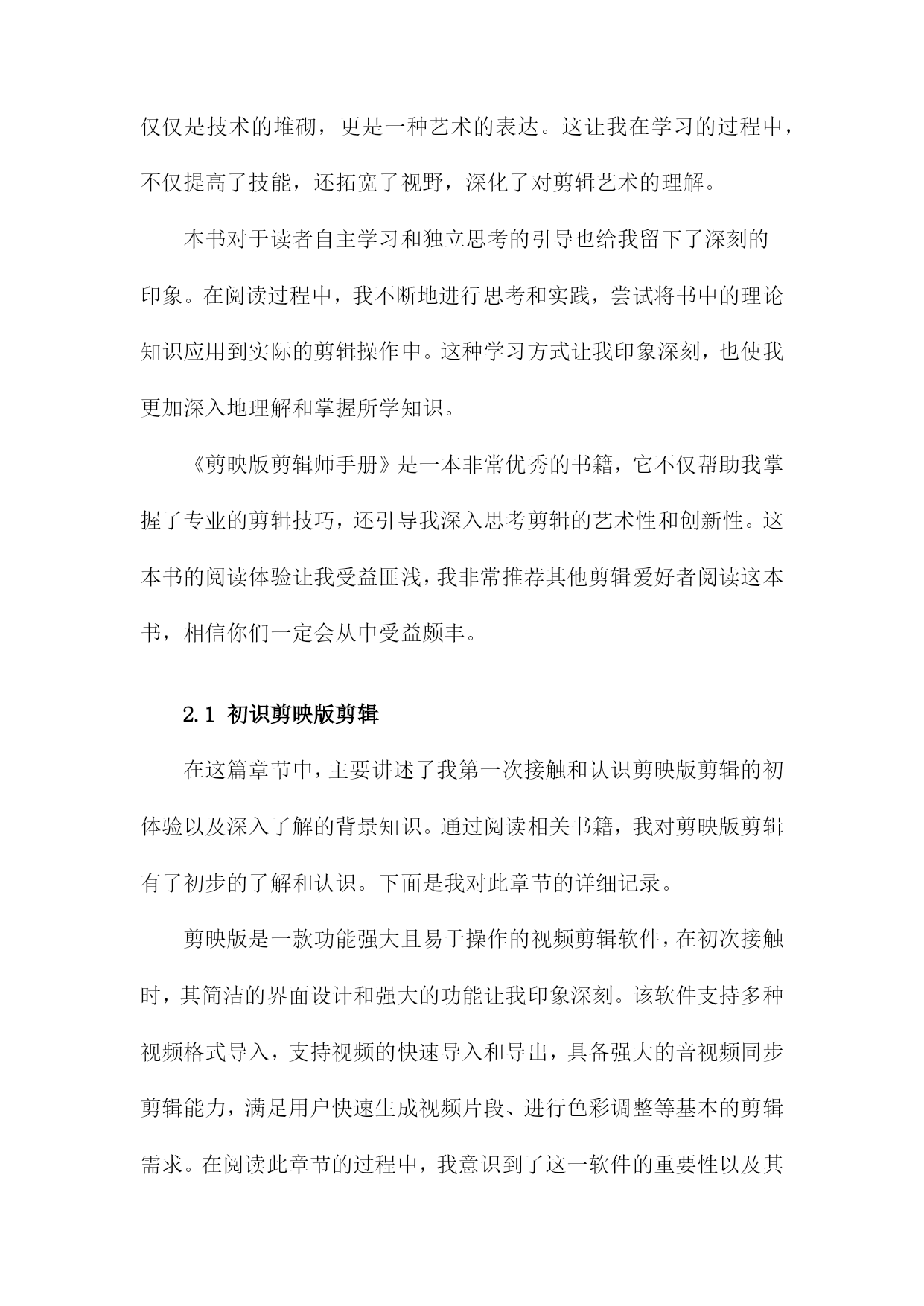 仅仅是技术的堆砌，更是一种艺术的表达。这让我在学习的过程中，不仅提高了技能，还拓宽了视野，深化了对剪辑艺术的理解。

本书对于读者自主学习和独立思考的引导也给我留下了深刻的印象。在阅读过程中，我不断地进行思考和实践，尝试将书中的理论知识应用到实际的剪辑操作中。这种学习方式让我印象深刻，也使我更加深入地理解和掌握所学知识。

《剪映版剪辑师手册》是一本非常优秀的书籍，它不仅帮助我掌握了专业的剪辑技巧，还引导我深入思考剪辑的艺术性和创新性。这本书的阅读体验让我受益匪浅，我非常推荐其他剪辑爱好者阅读这本书，相信你们一定会从中受益颇丰。

2.1 初识剪映版剪辑

在这篇章节中，主要讲述了我第一次接触和认识剪映版剪辑的初体验以及深入了解的背景知识。通过阅读相关书籍，我对剪映版剪辑有了初步的了解和认识。下面是我对此章节的详细记录。

剪映版是一款功能强大且易于操作的视频剪辑软件，在初次接触时，其简洁的界面设计和强大的功能让我印象深刻。该软件支持多种视频格式导入，支持视频的快速导入和导出，具备强大的音视频同步剪辑能力，满足用户快速生成视频片段、进行色彩调整等基本的剪辑需求。在阅读此章节的过程中，我意识到了这一软件的重要性以及其